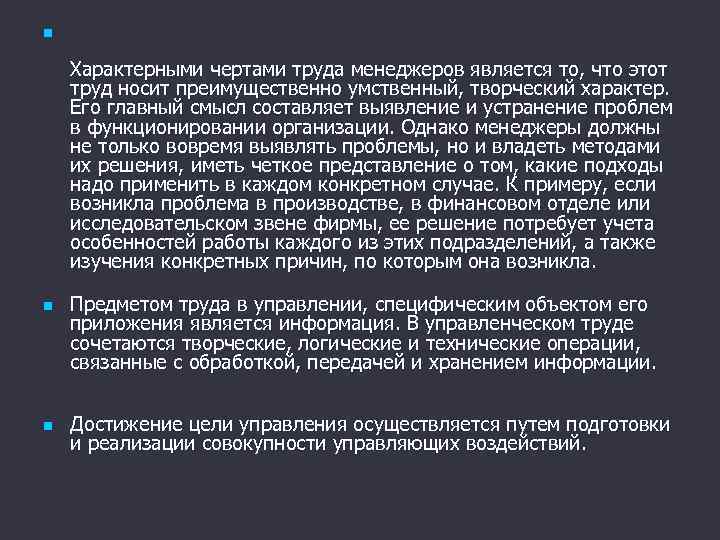 Характерными чертами труда менеджеров является то, что этот труд носит преимущественно умственный, творческий характер. Его главный смысл составляет выявление и устранение проблем в функционировании организации. Однако менеджеры должны не только вовремя выявлять проблемы, но и владеть методами их решения, иметь четкое представление о том, какие подходы надо применить в каждом конкретном случае. К примеру, если возникла проблема в производстве, в финансовом отделе или исследовательском звене фирмы, ее решение потребует учета особенностей работы каждого из этих подразделений, а также изучения конкретных причин, по которым она возникла.

Предметом труда в управлении, специфическим объектом его приложения является информация. В управленческом труде сочетаются творческие, логические и технические операции, связанные с обработкой, передачей и хранением информации.

Достижение цели управления осуществляется путем подготовки и реализации совокупности управляющих воздействий.